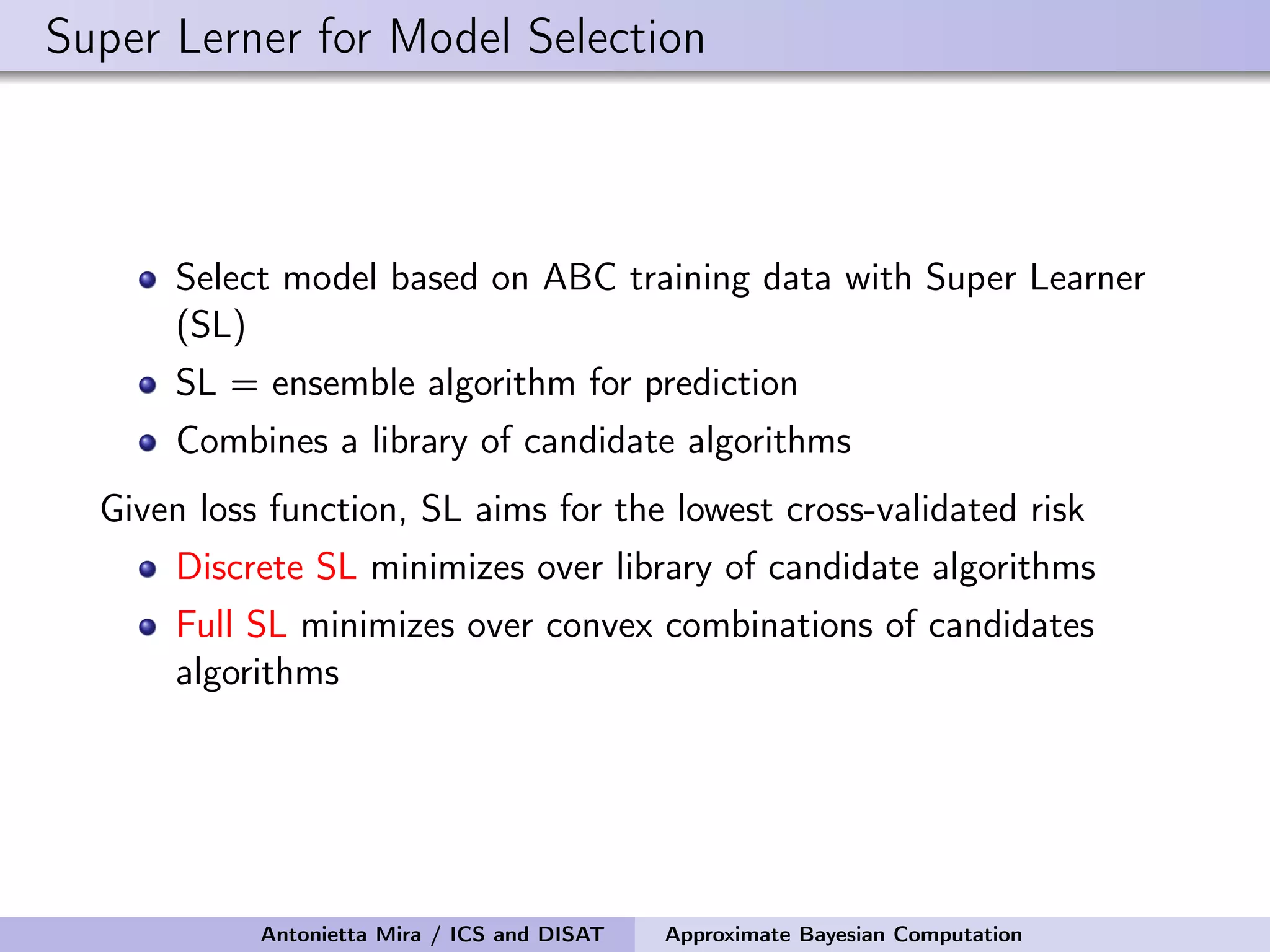 Super Lerner for Model Selection

- Select model based on ABC training data with Super Learner (SL)
- SL = ensemble algorithm for prediction
- Combines a library of candidate algorithms

Given loss function, SL aims for the lowest cross-validated risk

- Discrete SL minimizes over library of candidate algorithms
- Full SL minimizes over convex combinations of candidates algorithms

Antonietta Mira / ICS and DISAT Approximate Bayesian Computation